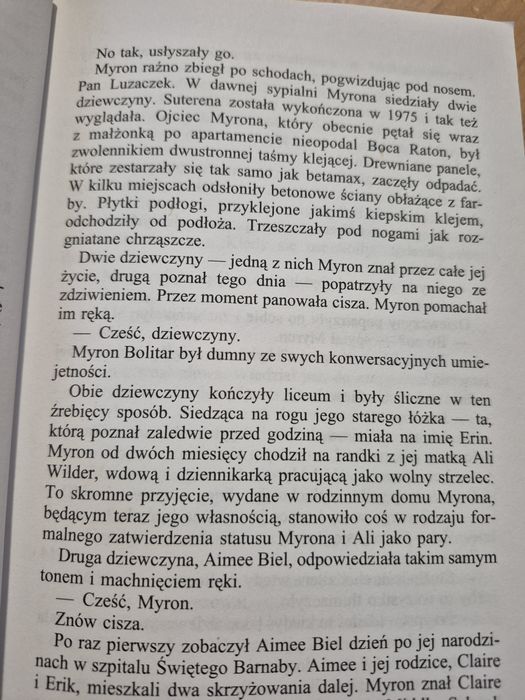 No tak, usłyszały go.

Myron raźno zbiegł po schodach, pogwizdując pod nosem. Pan Luzaczek. W dawnej sypialni Myrona siedziały dwie dziewczyny. Suterena została wykończona w 1975 i tak też wyglądała. Ojciec Myrona, który obecnie pętał się wraz z małżonką po apartamencie nieopodal Boca Raton, był zwolennikiem dwustronnej taśmy klejącej. Drewniane panele, które zestarzały się tak samo jak betamax, zaczęły odpadać. W kilku miejscach odsłoniły betonowe ściany obłażące z farby. Płytki podłogi, przyklejone jakimś kiepskim klejem, odchodziły od podłoża. Trzeszczały pod nogami jak rozgniatane chrząszcze.

Dwie dziewczyny — jedną z nich Myron znał przez całe jej życie, drugą poznał tego dnia — popatrzyły na niego ze zdziwieniem. Przez moment panowała cisza. Myron pomachał im ręką.

— Cześć, dziewczyny.

Myron Bolitar był dumny ze swych konwersacyjnych umiejętności.

Obie dziewczyny kończyły liceum i były śliczne w ten źrebięcy sposób. Siedząca na rogu jego starego łóżka — ta, którą poznał zaledwie przed godziną — miała na imię Erin. Myron od dwóch miesięcy chodził na randki z jej matką Ali Wilder, wdową i dziennikarką pracującą jako wolny strzelec. To skromne przyjęcie, wydane w rodzinnym domu Myrona, będącym teraz jego własnością, stanowiło coś w rodzaju formalnego zatwierdzenia statusu Myrona i Ali jako pary.

Druga dziewczyna, Aimee Biel, odpowiedziała takim samym tonem i machnięciem ręki.

— Cześć, Myron.

Znów cisza.

Po raz pierwszy zobaczył Aimee Biel dzień po jej narodzinach w szpitalu Świętego Barnaby. Aimee i jej rodzice, Claire i Erik, mieszkali dwa skrzyżowania dalej. Myron znał Claire